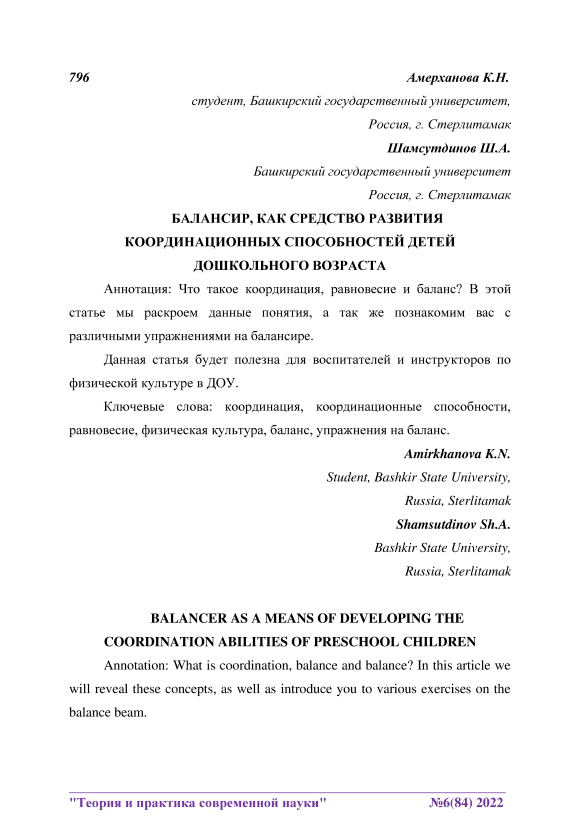 796 Амерханова К.Н.

студент, Башкирский государственный университет,

Россия, г. Стерлитамак

Шамсутдинов Ш.А.

Башкирский государственный университет

Россия, г. Стерлитамак

БАЛАНСИР, КАК СРЕДСТВО РАЗВИТИЯ КООРДИНАЦИОННЫХ СПОСОБНОСТЕЙ ДЕТЕЙ ДОШКОЛЬНОГО ВОЗРАСТА

Аннотация: Что такое координация, равновесие и баланс? В этой статье мы раскроем данные понятия, а так же познакомим вас с различными упражнениями на балансире.

Данная статья будет полезна для воспитателей и инструкторов по физической культуре в ДОУ.

Ключевые слова: координация, координационные способности, равновесие, физическая культура, баланс, упражнения на баланс.

Amirkhanova K.N.

Student, Bashkir State University,

Russia, Sterlitamak

Shamsutdinov Sh.A.

Bashkir State University,

Russia, Sterlitamak

BALANCER AS A MEANS OF DEVELOPING THE COORDINATION ABILITIES OF PRESCHOOL CHILDREN

Annotation: What is coordination, balance and balance? In this article we will reveal these concepts, as well as introduce you to various exercises on the balance beam.

"Теория и практика современной науки" №6(84) 2022